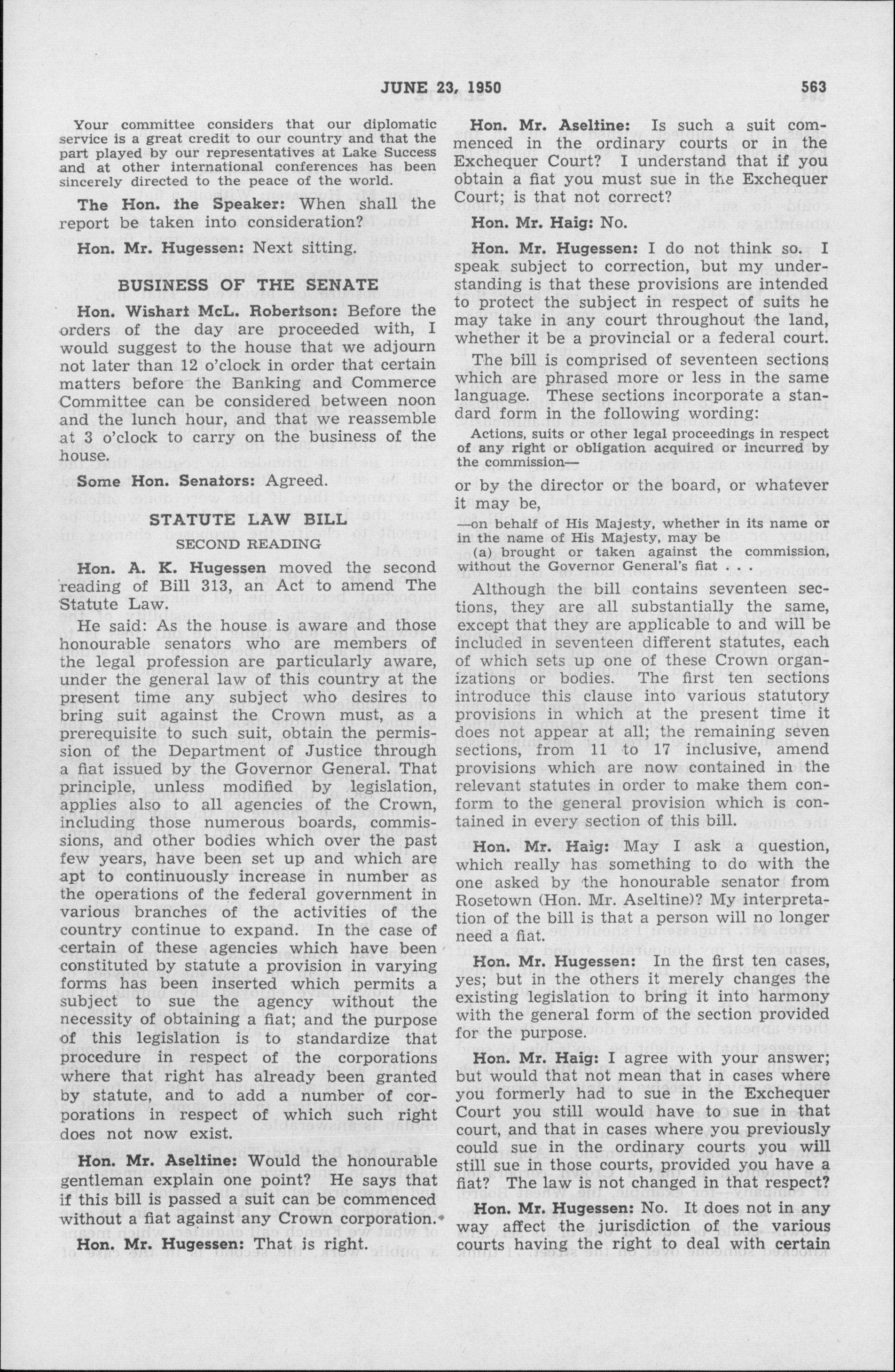 JUNE 23, 1950

563

Your committee considers that our diplomatic service is a great credit to our country and that the part played by our representatives at Lake Success and at other international conferences has been sincerely directed to the peace of the world.

The Hon. the Speaker: When shall the report be taken into consideration?

Hon. Mr. Hugessen: Next sitting.

BUSINESS OF THE SENATE

Hon. Wishart McL. Robertson: Before the orders of the day are proceeded with, I would suggest to the house that we adjourn not later than 12 o'clock in order that certain matters before the Banking and Commerce Committee can be considered between noon and the lunch hour, and that we reassemble at 3 o'clock to carry on the business of the house.

Some Hon. Senators: Agreed.

STATUTE LAW BILL

SECOND READING

Hon. A. K. Hugessen moved the second reading of Bill 313, an Act to amend The Statute Law.

He said: As the house is aware and those honourable senators who are members of the legal profession are particularly aware, under the general law of this country at the present time any subject who desires to bring suit against the Crown must, as a prerequisite to such suit, obtain the permission of the Department of Justice through a fiat issued by the Governor General. That principle, unless modified by legislation, applies also to all agencies of the Crown, including those numerous boards, commissions, and other bodies which over the past few years, have been set up and which are apt to continuously increase in number as the operations of the federal government in various branches of the activities of the country continue to expand. In the case of certain of these agencies which have been constituted by statute a provision in varying forms has been inserted which permits a subject to sue the agency without the necessity of obtaining a fiat; and the purpose of this legislation is to standardize that procedure in respect of the corporations where that right has already been granted by statute, and to add a number of corporations in respect of which such right does not now exist.

Hon. Mr. Aseltine: Would the honourable gentleman explain one point? He says that if this bill is passed a suit can be commenced without a fiat against any Crown corporation.

Hon. Mr. Hugessen: That is right.

Hon. Mr. Aseltine: Is such a suit commenced in the ordinary courts or in the Exchequer Court? I understand that if you obtain a fiat you must sue in the Exchequer Court; is that not correct?

Hon. Mr. Haig: No.

Hon. Mr. Hugessen: I do not think so. I speak subject to correction, but my understanding is that these provisions are intended to protect the subject in respect of suits he may take in any court throughout the land, whether it be a provincial or a federal court.

The bill is comprised of seventeen sections which are phrased more or less in the same language. These sections incorporate a standard form in the following wording:

Actions, suits or other legal proceedings in respect of any right or obligation acquired or incurred by the commission—

or by the director or the board, or whatever it may be,

—on behalf of His Majesty, whether in its name or in the name of His Majesty, may be
(a) brought or taken against the commission, without the Governor General's fiat . . .

Although the bill contains seventeen sections, they are all substantially the same, except that they are applicable to and will be included in seventeen different statutes, each of which sets up one of these Crown organizations or bodies. The first ten sections introduce this clause into various statutory provisions in which at the present time it does not appear at all; the remaining seven sections, from 11 to 17 inclusive, amend provisions which are now contained in the relevant statutes in order to make them conform to the general provision which is contained in every section of this bill.

Hon. Mr. Haig: May I ask a question, which really has something to do with the one asked by the honourable senator from Rosetown (Hon. Mr. Aseltine)? My interpretation of the bill is that a person will no longer need a fiat.

Hon. Mr. Hugessen: In the first ten cases, yes; but in the others it merely changes the existing legislation to bring it into harmony with the general form of the section provided for the purpose.

Hon. Mr. Haig: I agree with your answer; but would that not mean that in cases where you formerly had to sue in the Exchequer Court you still would have to sue in that court, and that in cases where you previously could sue in the ordinary courts you will still sue in those courts, provided you have a fiat? The law is not changed in that respect?

Hon. Mr. Hugessen: No. It does not in any way affect the jurisdiction of the various courts having the right to deal with certain